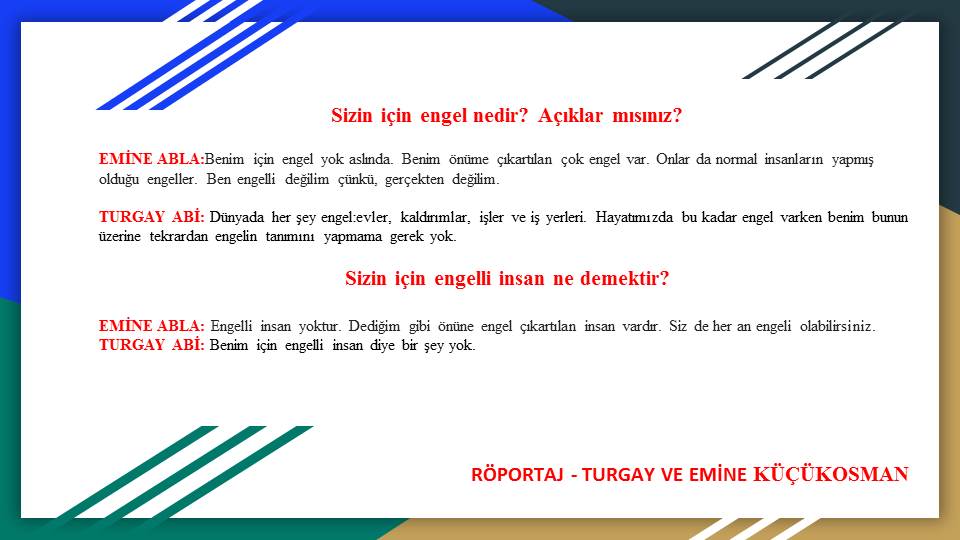 Sizin için engel nedir? Açıklar mısınız?

EMİNE ABLA:Benim için engel yok aslında. Benim önüme çıkartılan çok engel var. Onlar da normal insanların yapmış olduğu engeller. Ben engelli değilim çünkü, gerçekten değilim.

TURGAY ABİ: Dünyada her şey engel:evler, kaldırımlar, işler ve iş yerleri. Hayatımızda bu kadar engel varken benim bunun üzerine tekrardan engelin tanımını yapmama gerek yok.

Sizin için engelli insan ne demektir?

EMİNE ABLA: Engelli insan yoktur. Dediğim gibi önüne engel çıkartılan insan vardır. Siz de her an engeli olabilirsiniz.
TURGAY ABİ: Benim için engelli insan diye bir şey yok.

RÖPORTAJ - TURGAY VE EMİNE KÜÇÜKOSMAN